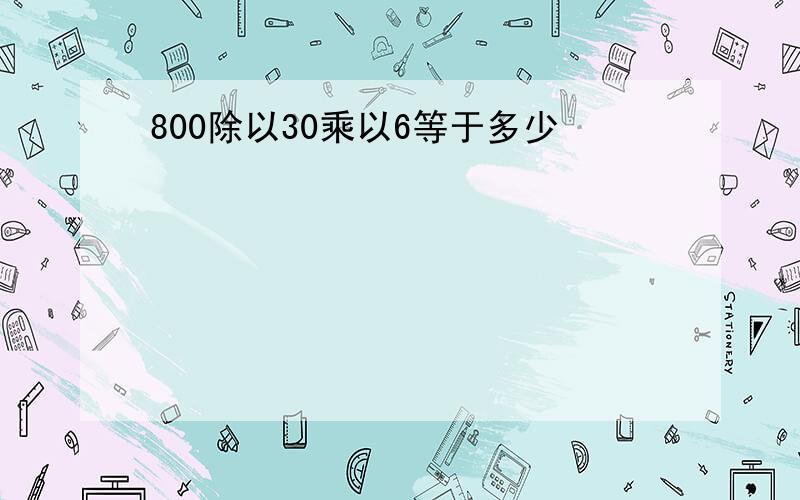 800除以30乘以6等于多少

STATIONERY